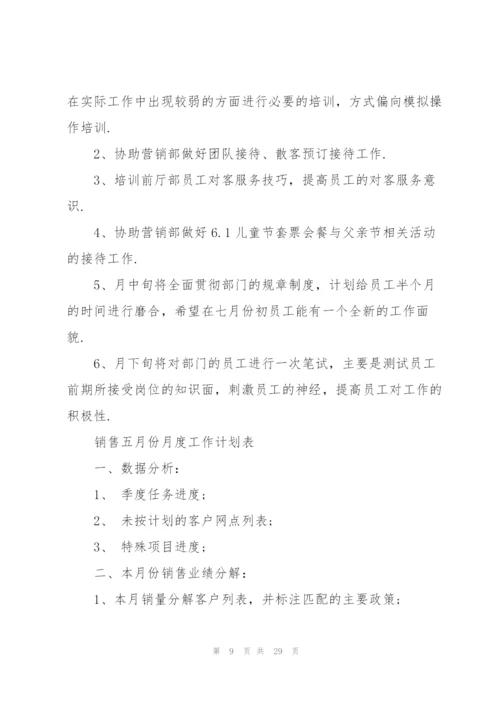 在实际工作中出现较弱的方面进行必要的培训，方式偏向模拟操作培训.

2、协助营销部做好团队接待、散客预订接待工作.

3、培训前厅部员工对客服务技巧，提高员工的对客服务意识.

4、协助营销部做好6.1儿童节套票会餐与父亲节相关活动的接待工作.

5、月中旬将全面贯彻部门的规章制度，计划给员工半个月的时间进行磨合，希望在七月份初员工能有一个全新的工作面貌.

6、月下旬将对部门的员工进行一次笔试，主要是测试员工前期所接受岗位的知识面，刺激员工的神经，提高员工对工作的积极性.

销售五月份月度工作计划表

一、数据分析：

1、 季度任务进度；

2、 未按计划的客户网点列表；

3、 特殊项目进度；

二、本月份销售业绩分解：

1、本月销量分解客户列表，并标注匹配的主要政策；

第 9 页 共 29 页